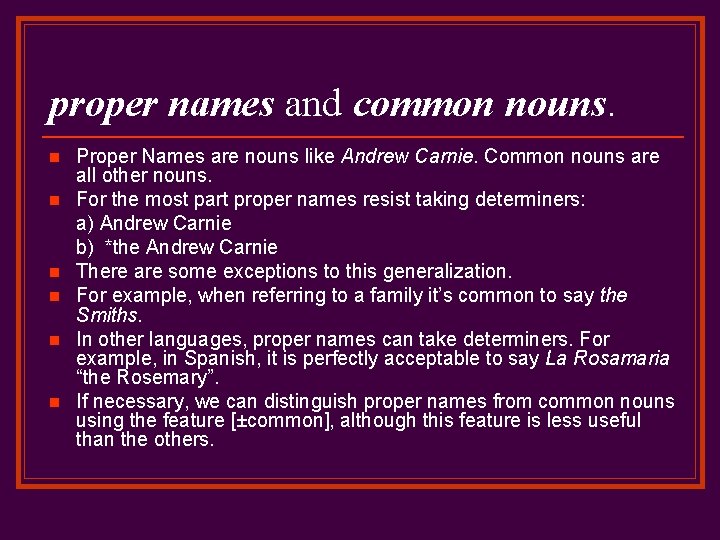 proper names and common nouns.

Proper Names are nouns like Andrew Carnie. Common nouns are all other nouns.

For the most part proper names resist taking determiners:

a) Andrew Carnie

b) *the Andrew Carnie

There are some exceptions to this generalization.

For example, when referring to a family it's common to say the Smiths.

In other languages, proper names can take determiners. For example, in Spanish, it is perfectly acceptable to say La Rosamaria "the Rosemary".

If necessary, we can distinguish proper names from common nouns using the feature [±common], although this feature is less useful than the others.